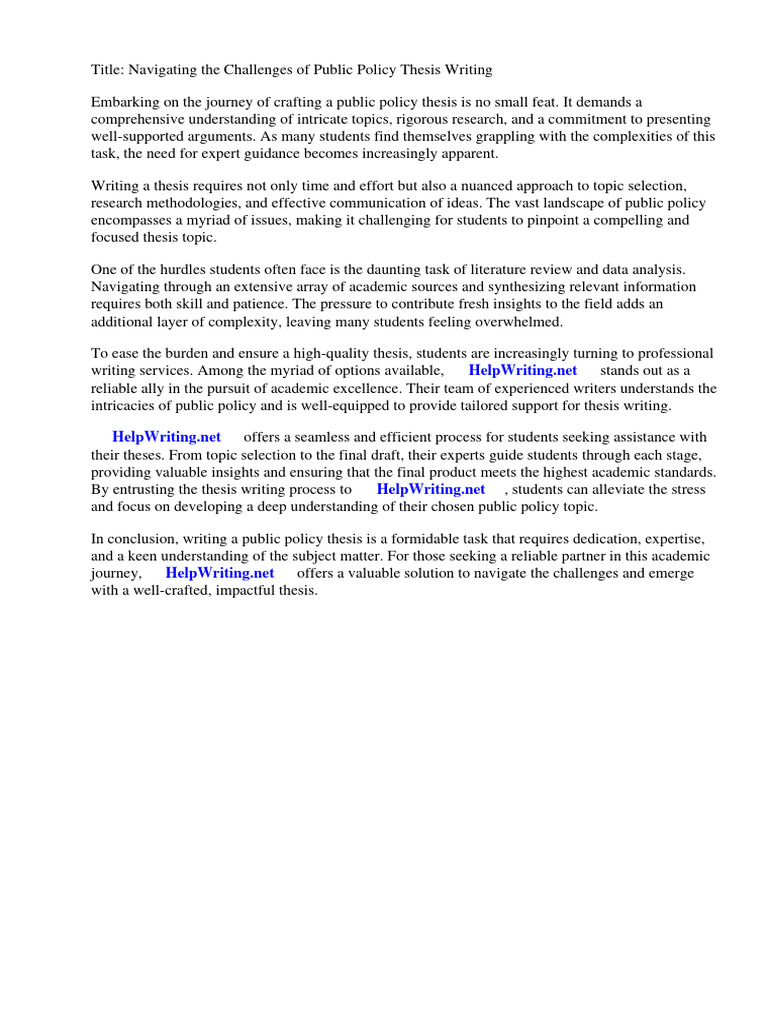 Title: Navigating the Challenges of Public Policy Thesis Writing

Embarking on the journey of crafting a public policy thesis is no small feat. It demands a comprehensive understanding of intricate topics, rigorous research, and a commitment to presenting well-supported arguments. As many students find themselves grappling with the complexities of this task, the need for expert guidance becomes increasingly apparent.

Writing a thesis requires not only time and effort but also a nuanced approach to topic selection, research methodologies, and effective communication of ideas. The vast landscape of public policy encompasses a myriad of issues, making it challenging for students to pinpoint a compelling and focused thesis topic.

One of the hurdles students often face is the daunting task of literature review and data analysis. Navigating through an extensive array of academic sources and synthesizing relevant information requires both skill and patience. The pressure to contribute fresh insights to the field adds an additional layer of complexity, leaving many students feeling overwhelmed.

To ease the burden and ensure a high-quality thesis, students are increasingly turning to professional writing services. Among the myriad of options available, HelpWriting.net stands out as a reliable ally in the pursuit of academic excellence. Their team of experienced writers understands the intricacies of public policy and is well-equipped to provide tailored support for thesis writing.

HelpWriting.net offers a seamless and efficient process for students seeking assistance with their theses. From topic selection to the final draft, their experts guide students through each stage, providing valuable insights and ensuring that the final product meets the highest academic standards. By entrusting the thesis writing process to HelpWriting.net , students can alleviate the stress and focus on developing a deep understanding of their chosen public policy topic.

In conclusion, writing a public policy thesis is a formidable task that requires dedication, expertise, and a keen understanding of the subject matter. For those seeking a reliable partner in this academic journey, HelpWriting.net offers a valuable solution to navigate the challenges and emerge with a well-crafted, impactful thesis.